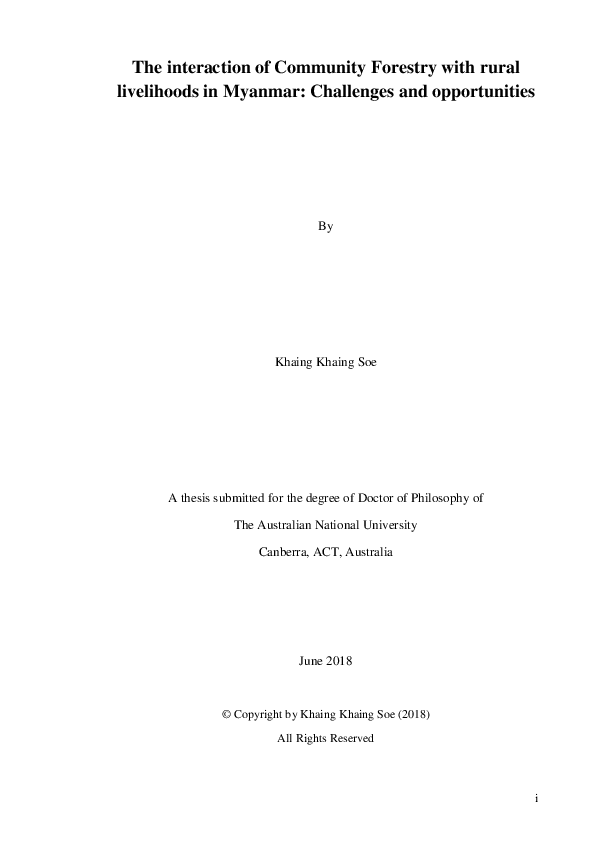 The interaction of Community Forestry with rural livelihoods in Myanmar: Challenges and opportunities

By

Khaing Khaing Soe

A thesis submitted for the degree of Doctor of Philosophy of

The Australian National University

Canberra, ACT, Australia

June 2018

© Copyright by Khaing Khaing Soe (2018)

All Rights Reserved

i